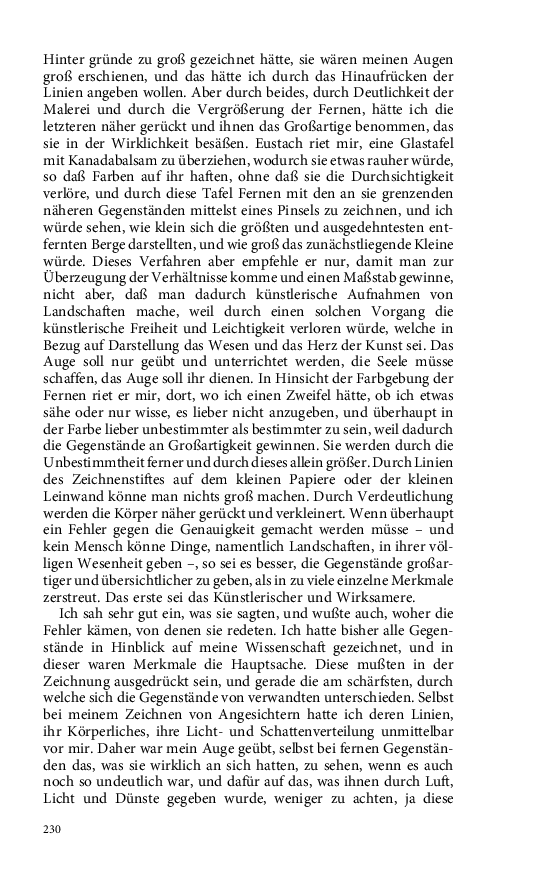 Hinter gründe zu groß gezeichnet hätte, sie wären meinen Augen groß erschienen, und das hätte ich durch das Hinaufrücken der Linien angeben wollen. Aber durch beides, durch Deutlichkeit der Malerei und durch die Vergrößerung der Fernen, hätte ich die letzteren näher gerückt und ihnen das Großartige benommen, das sie in der Wirklichkeit besäßen. Eustach riet mir, eine Glastafel mit Kanadabalsam zu überziehen, wodurch sie etwas rauher würde, so daß Farben auf ihr haften, ohne daß sie die Durchsichtigkeit verlöre, und durch diese Tafel Fernen mit den an sie grenzenden näheren Gegenständen mittelst eines Pinsels zu zeichnen, und ich würde sehen, wie klein sich die größten und ausgedehntesten entfernten Berge darstellten, und wie groß das zunächstliegende Kleine würde. Dieses Verfahren aber empfehle er nur, damit man zur Überzeugung der Verhältnisse komme und einen Maßstab gewinne, nicht aber, daß man dadurch künstlerische Aufnahmen von Landschaften mache, weil durch einen solchen Vorgang die künstlerische Freiheit und Leichtigkeit verloren würde, welche in Bezug auf Darstellung das Wesen und das Herz der Kunst sei. Das Auge soll nur geübt und unterrichtet werden, die Seele müsse schaffen, das Auge soll ihr dienen. In Hinsicht der Farbgebung der Fernen riet er mir, dort, wo ich einen Zweifel hätte, ob ich etwas sähe oder nur wisse, es lieber nicht anzugeben, und überhaupt in der Farbe lieber unbestimmter als bestimmter zu sein, weil dadurch die Gegenstände an Großartigkeit gewinnen. Sie werden durch die Unbestimmtheit ferner und durch dieses allein größer. Durch Linien des Zeichnenstiftes auf dem kleinen Papiere oder der kleinen Leinwand könne man nichts groß machen. Durch Verdeutlichung werden die Körper näher gerückt und verkleinert. Wenn überhaupt ein Fehler gegen die Genauigkeit gemacht werden müsse – und kein Mensch könne Dinge, namentlich Landschaften, in ihrer völligen Wesenheit geben –, so sei es besser, die Gegenstände großartiger und übersichtlicher zu geben, als in zu viele einzelne Merkmale zerstreut. Das erste sei das Künstlerischer und Wirksamere.

Ich sah sehr gut ein, was sie sagten, und wußte auch, woher die Fehler kämen, von denen sie redeten. Ich hatte bisher alle Gegenstände in Hinblick auf meine Wissenschaft gezeichnet, und in dieser waren Merkmale die Hauptsache. Diese mußten in der Zeichnung ausgedrückt sein, und gerade die am schärfsten, durch welche sich die Gegenstände von verwandten unterschieden. Selbst bei meinem Zeichnen von Angesichtern hatte ich deren Linien, ihr Körperliches, ihre Licht- und Schattenverteilung unmittelbar vor mir. Daher war mein Auge geübt, selbst bei fernen Gegenständen das, was sie wirklich an sich hatten, zu sehen, wenn es auch noch so undeutlich war, und dafür auf das, was ihnen durch Luft, Licht und Dünste gegeben wurde, weniger zu achten, ja diese

230